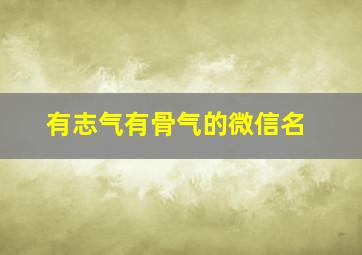 有志气有骨气的微信名